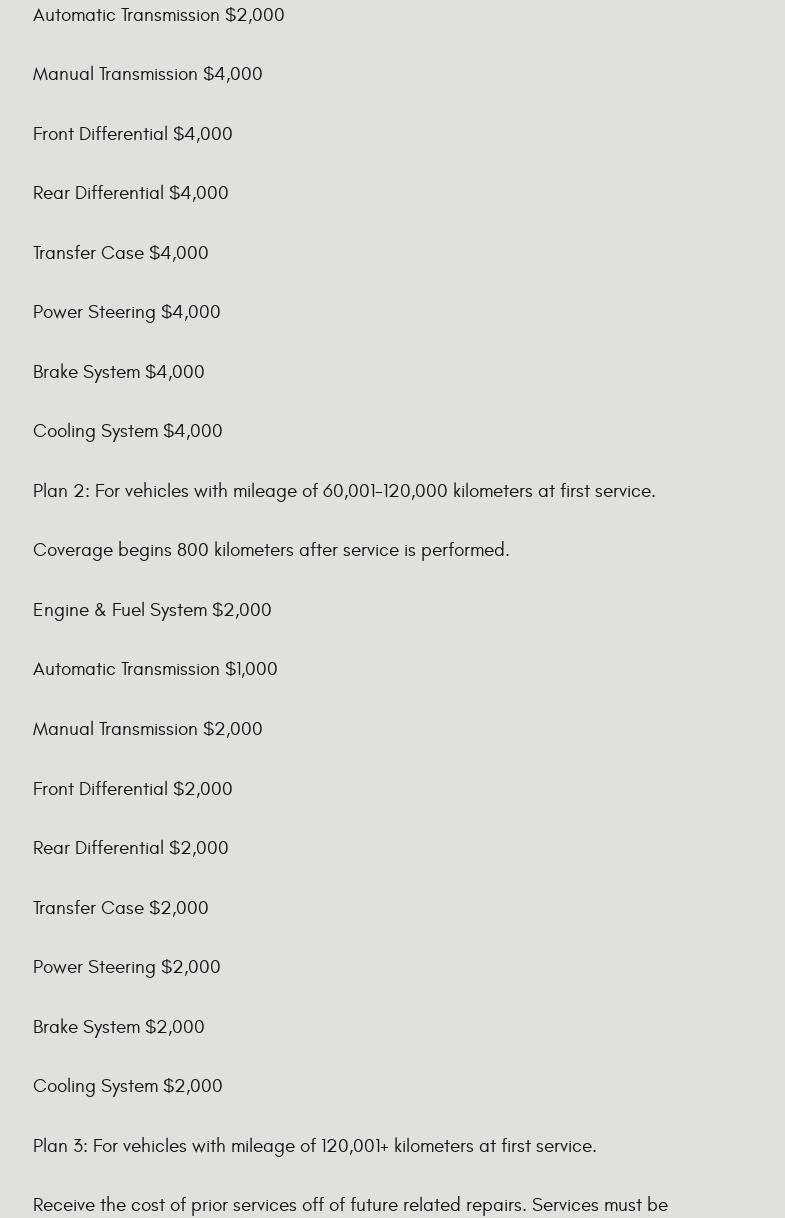 Automatic Transmission $2,000

Manual Transmission $4,000

Front Differential $4,000

Rear Differential $4,000

Transfer Case $4,000

Power Steering $4,000

Brake System $4,000

Cooling System $4,000

Plan 2: For vehicles with mileage of 60,001-120,000 kilometers at first service.

Coverage begins 800 kilometers after service is performed.

Engine & Fuel System $2,000

Automatic Transmission $1,000

Manual Transmission $2,000

Front Differential $2,000

Rear Differential $2,000

Transfer Case $2,000

Power Steering $2,000

Brake System $2,000

Cooling System $2,000

Plan 3: For vehicles with mileage of 120,001+ kilometers at first service.

Receive the cost of prior services off of future related repairs. Services must be